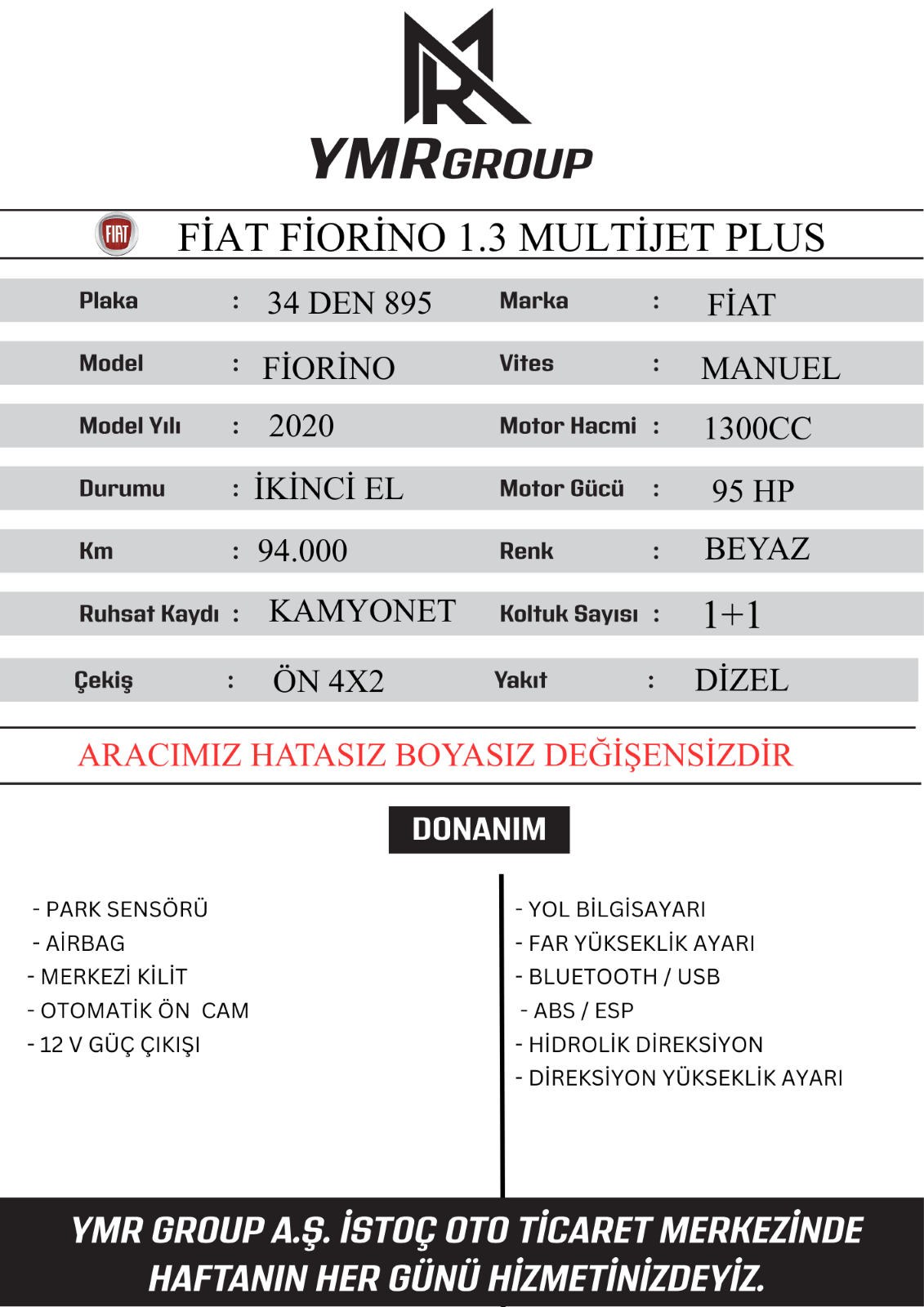 YMRGROUP

FIAT

FİAT FİORİNO 1.3 MULTİJET PLUS

| Plaka | : | 34 DEN 895 | Marka | : | FİAT |
|---|---|---|---|---|---|
| Model | : | FİORİNO | Vites | : | MANUEL |
| Model Yılı | : | 2020 | Motor Hacmi | : | 1300CC |
| Durumu | : | İKİNCİ EL | Motor Gücü | : | 95 HP |
| Km | : | 94.000 | Renk | : | BEYAZ |
| Ruhsat Kaydı | : | KAMYONET | Koltuk Sayısı | : | 1+1 |
| Çekiş | : | ÖN 4X2 | Yakıt | : | DİZEL |

ARACIMIZ HATASIZ BOYASIZ DEĞİŞENSİZDİR

DONANIM

- PARK SENSÖRÜ
- AİRBAG
- MERKEZİ KİLİT
- OTOMATİK ÖN CAM
- 12 V GÜÇ ÇIKIŞI

- YOL BİLGİSAYARI
- FAR YÜKSEKLİK AYARI
- BLUETOOTH / USB
- ABS / ESP
- HİDROLİK DİREKSİYON
- DİREKSİYON YÜKSEKLİK AYARI

YMR GROUP A.Ş. İSTOÇ OTO TİCARET MERKEZİNDE HAFTANIN HER GÜNÜ HİZMETİNİZDEYİZ.